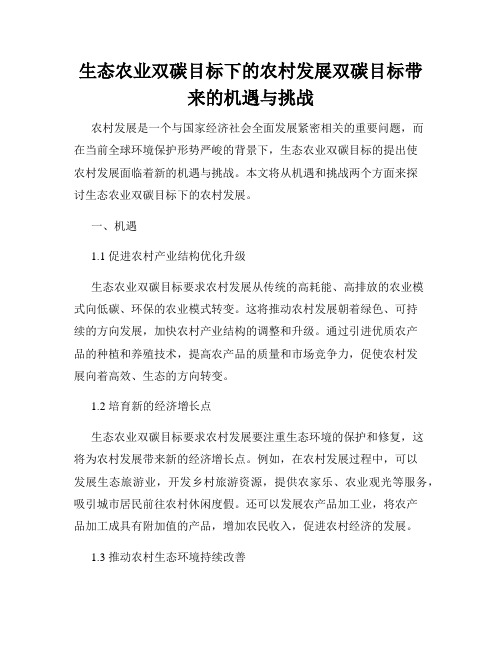 生态农业双碳目标下的农村发展双碳目标带来的机遇与挑战

农村发展是一个与国家经济社会全面发展紧密相关的重要问题，而在当前全球环境保护形势严峻的背景下，生态农业双碳目标的提出使农村发展面临着新的机遇与挑战。本文将从机遇和挑战两个方面来探讨生态农业双碳目标下的农村发展。

一、机遇

1.1 促进农村产业结构优化升级

生态农业双碳目标要求农村发展从传统的高耗能、高排放的农业模式向低碳、环保的农业模式转变。这将推动农村发展朝着绿色、可持续的方向发展，加快农村产业结构的调整和升级。通过引进优质农产品的种植和养殖技术，提高农产品的质量和市场竞争力，促使农村发展向着高效、生态的方向转变。

1.2 培育新的经济增长点

生态农业双碳目标要求农村发展要注重生态环境的保护和修复，这将为农村发展带来新的经济增长点。例如，在农村发展过程中，可以发展生态旅游业，开发乡村旅游资源，提供农家乐、农业观光等服务，吸引城市居民前往农村休闲度假。还可以发展农产品加工业，将农产品加工成具有附加值的产品，增加农民收入，促进农村经济的发展。

1.3 推动农村生态环境持续改善